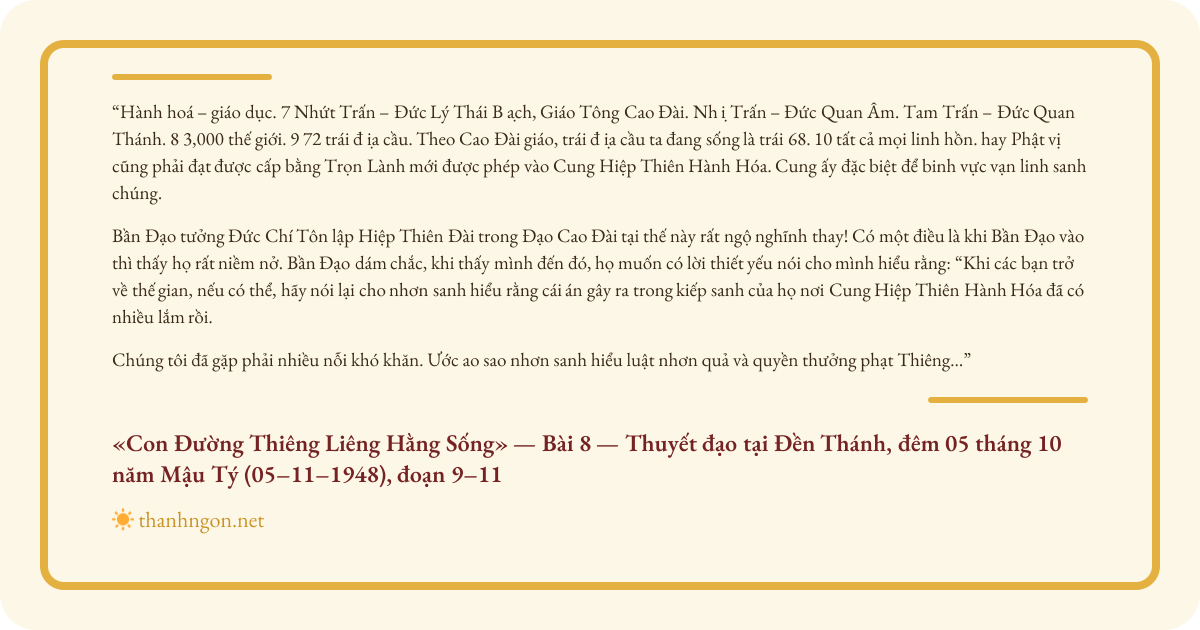 “Hành hoá – giáo dục. 7 Nhứt Trấn – Đức Lý Thái B ạch, Giáo Tông Cao Đài. Nh ị Trấn – Đức Quan Âm. Tam Trấn – Đức Quan Thánh. 8 3,000 thế giới. 9 72 trái đ ịa cầu. Theo Cao Đài giáo, trái đ ịa cầu ta đang sống là trái 68. 10 tất cả mọi linh hồn. hay Phật vị cũng phải đạt được cấp bằng Trọn Lành mới được phép vào Cung Hiệp Thiên Hành Hóa. Cung ấy đặc biệt để binh vực vạn linh sanh chúng.

Bần Đạo tưởng Đức Chí Tôn lập Hiệp Thiên Đài trong Đạo Cao Đài tại thế này rất ngộ nghĩnh thay! Có một điều là khi Bần Đạo vào thì thấy họ rất niềm nở. Bần Đạo dám chắc, khi thấy mình đến đó, họ muốn có lời thiết yếu nói cho mình hiểu rằng: “Khi các bạn trở về thế gian, nếu có thể, hãy nói lại cho nhơn sanh hiểu rằng cái án gây ra trong kiếp sanh của họ nơi Cung Hiệp Thiên Hành Hóa đã có nhiều lắm rồi.

Chúng tôi đã gặp phải nhiều nỗi khó khăn. Ước ao sao nhơn sanh hiểu luật nhơn quả và quyền thưởng phạt Thiêng...”

«Con Đường Thiêng Liêng Hằng Sống» — Bài 8 — Thuyết đạo tại Đền Thánh, đêm 05 tháng 10 năm Mậu Tý (05–11–1948), đoạn 9–11

thanhngon.net